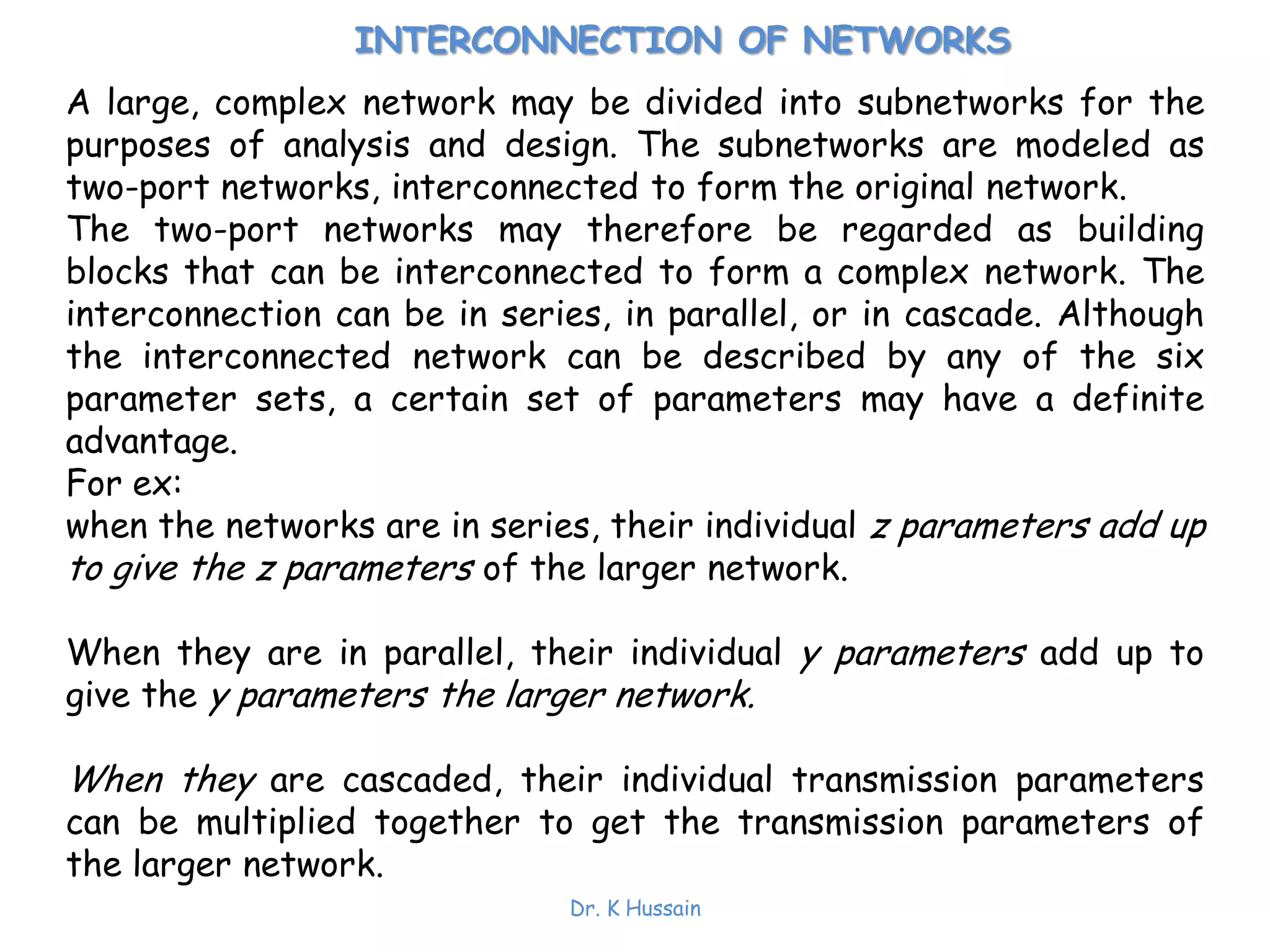 INTERCONNECTION OF NETWORKS

A large, complex network may be divided into subnetworks for the purposes of analysis and design. The subnetworks are modeled as two-port networks, interconnected to form the original network.
The two-port networks may therefore be regarded as building blocks that can be interconnected to form a complex network. The interconnection can be in series, in parallel, or in cascade. Although the interconnected network can be described by any of the six parameter sets, a certain set of parameters may have a definite advantage.
For ex:
when the networks are in series, their individual z parameters add up to give the z parameters of the larger network.

When they are in parallel, their individual y parameters add up to give the y parameters the larger network.

When they are cascaded, their individual transmission parameters can be multiplied together to get the transmission parameters of the larger network.

Dr. K Hussain